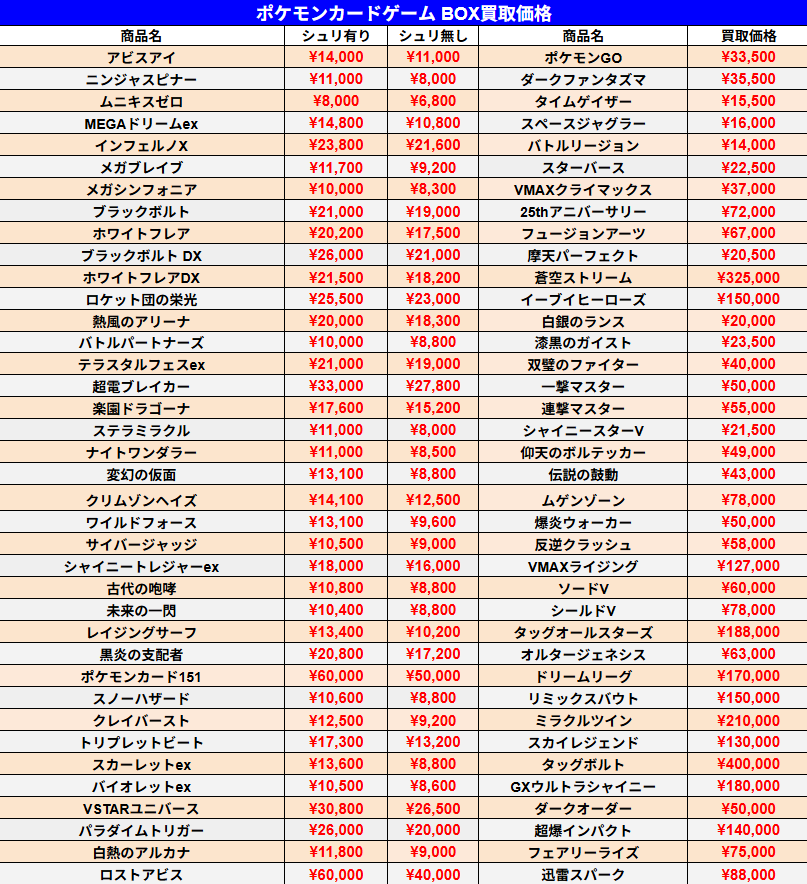 ポケモンカードゲーム BOX買取価格

| 商品名 | シュリ有り | シュリ無し | 商品名 | 買取価格 |
|---|---|---|---|---|
| アビスアイ | ¥14,000 | ¥11,000 | ポケモンGO | ¥33,500 |
| ニンジャスピナー | ¥11,000 | ¥8,000 | ダークファンタズマ | ¥35,500 |
| ムニキスゼロ | ¥8,000 | ¥6,800 | タイムゲイザー | ¥15,500 |
| MEGAドリームex | ¥14,800 | ¥10,800 | スペースジャグラー | ¥16,000 |
| インフェルノX | ¥23,800 | ¥21,600 | バトルリージョン | ¥14,000 |
| メガブレイブ | ¥11,700 | ¥9,200 | スターバース | ¥22,500 |
| メガシンフォニア | ¥10,000 | ¥8,300 | VMAXクライマックス | ¥37,000 |
| ブラックボルト | ¥21,000 | ¥19,000 | 25thアニバーサリー | ¥72,000 |
| ホワイトフレア | ¥20,200 | ¥17,500 | フュージョンアーツ | ¥67,000 |
| ブラックボルト DX | ¥26,000 | ¥21,000 | 摩天パーフェクト | ¥20,500 |
| ホワイトフレアDX | ¥21,500 | ¥18,200 | 蒼空ストリーム | ¥325,000 |
| ロケット団の栄光 | ¥25,500 | ¥23,000 | イーブイヒーローズ | ¥150,000 |
| 熱風のアリーナ | ¥20,000 | ¥18,300 | 白銀のランス | ¥20,000 |
| バトルパートナーズ | ¥10,000 | ¥8,800 | 漆黒のガイスト | ¥23,500 |
| テラスタルフェスex | ¥21,000 | ¥19,000 | 双璧のファイター | ¥40,000 |
| 超電ブレイカー | ¥33,000 | ¥27,800 | 一撃マスター | ¥50,000 |
| 楽園ドラゴーナ | ¥17,600 | ¥15,200 | 連撃マスター | ¥55,000 |
| ステラミラクル | ¥11,000 | ¥8,000 | シャイニースターV | ¥21,500 |
| ナイトワンダラー | ¥11,000 | ¥8,500 | 仰天のボルテッカー | ¥49,000 |
| 変幻の仮面 | ¥13,100 | ¥8,800 | 伝説の鼓動 | ¥43,000 |
| クリムゾンヘイズ | ¥14,100 | ¥12,500 | ムゲンゾーン | ¥78,000 |
| ワイルドフォース | ¥13,100 | ¥9,600 | 爆炎ウォーカー | ¥50,000 |
| サイバージャッジ | ¥10,500 | ¥9,000 | 反逆クラッシュ | ¥58,000 |
| シャイニートレジャーex | ¥18,000 | ¥16,000 | VMAXライジング | ¥127,000 |
| 古代の咆哮 | ¥10,800 | ¥8,800 | ソードV | ¥60,000 |
| 未来の一閃 | ¥10,400 | ¥8,800 | シールドV | ¥78,000 |
| レイジングサーフ | ¥13,400 | ¥10,200 | タッグオールスターズ | ¥188,000 |
| 黒炎の支配者 | ¥20,800 | ¥17,200 | オルタージェネシス | ¥63,000 |
| ポケモンカード151 | ¥60,000 | ¥50,000 | ドリームリーグ | ¥170,000 |
| スノーハザード | ¥10,600 | ¥8,800 | リミックスバウト | ¥150,000 |
| クレイバースト | ¥12,500 | ¥9,200 | ミラクルツイン | ¥210,000 |
| トリプレットビート | ¥17,300 | ¥13,200 | スカイレジェンド | ¥130,000 |
| スカーレットex | ¥13,600 | ¥8,800 | タッグボルト | ¥400,000 |
| バイオレットex | ¥10,500 | ¥8,600 | GXウルトラシャイニー | ¥180,000 |
| VSTARユニバース | ¥30,800 | ¥26,500 | ダークオーダー | ¥50,000 |
| パラダイムトリガー | ¥26,000 | ¥20,000 | 超爆インパクト | ¥140,000 |
| 白熱のアルカナ | ¥11,800 | ¥9,000 | フェアリーライズ | ¥75,000 |
| ロストアビス | ¥60,000 | ¥40,000 | 迅雷スパーク | ¥88,000 |